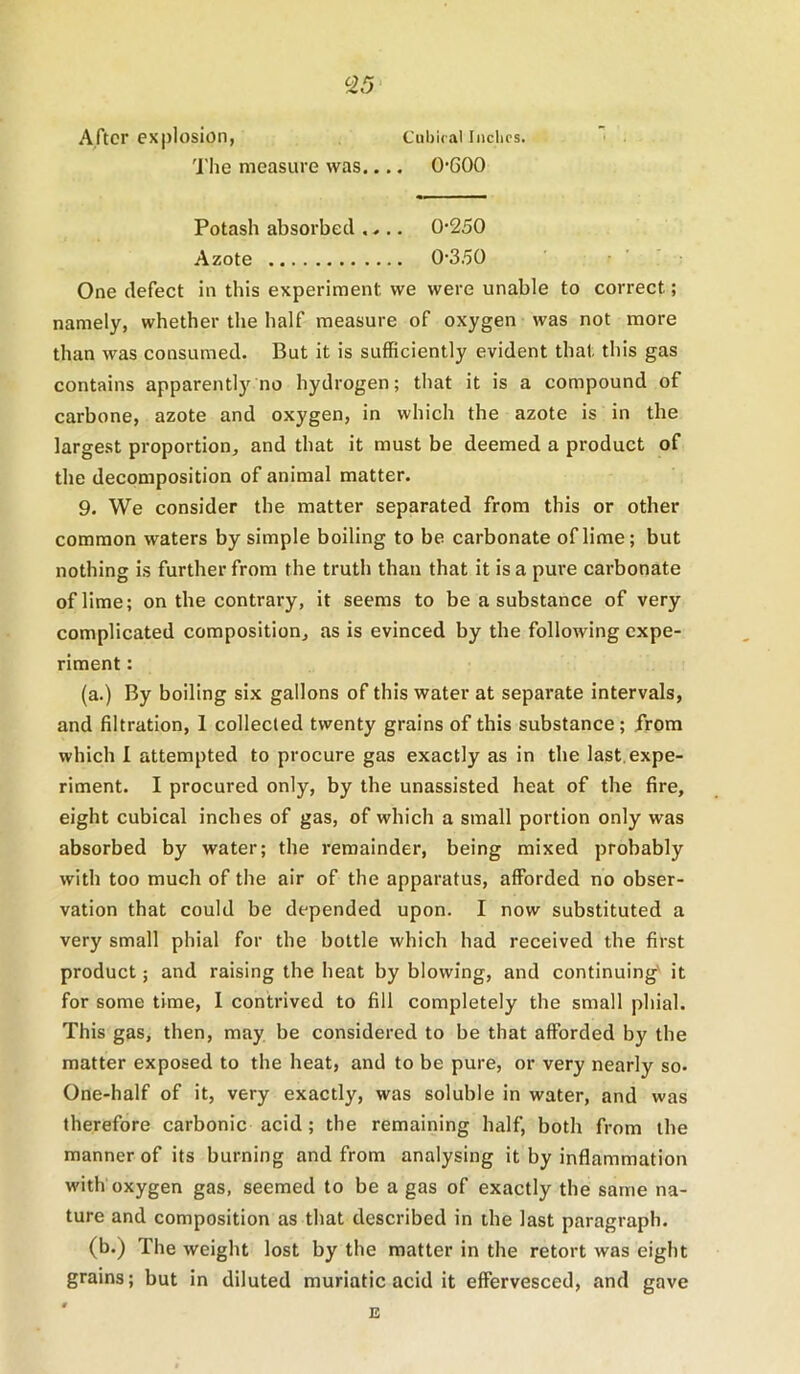 25

After explosion, Cubical Inches.
The measure was.... 0·600

Potash absorbed .... 0·250
Azote ............ 0·350

One defect in this experiment we were unable to correct; namely, whether the half measure of oxygen was not more than was consumed. But it is sufficiently evident that this gas contains apparently no hydrogen; that it is a compound of carbone, azote and oxygen, in which the azote is in the largest proportion, and that it must be deemed a product of the decomposition of animal matter.

9. We consider the matter separated from this or other common waters by simple boiling to be carbonate of lime; but nothing is further from the truth than that it is a pure carbonate of lime; on the contrary, it seems to be a substance of very complicated composition, as is evinced by the following experiment:

(a.) By boiling six gallons of this water at separate intervals, and filtration, I collected twenty grains of this substance; from which I attempted to procure gas exactly as in the last experiment. I procured only, by the unassisted heat of the fire, eight cubical inches of gas, of which a small portion only was absorbed by water; the remainder, being mixed probably with too much of the air of the apparatus, afforded no observation that could be depended upon. I now substituted a very small phial for the bottle which had received the first product; and raising the heat by blowing, and continuing it for some time, I contrived to fill completely the small phial. This gas, then, may be considered to be that afforded by the matter exposed to the heat, and to be pure, or very nearly so. One-half of it, very exactly, was soluble in water, and was therefore carbonic acid; the remaining half, both from the manner of its burning and from analysing it by inflammation with oxygen gas, seemed to be a gas of exactly the same nature and composition as that described in the last paragraph.

(b.) The weight lost by the matter in the retort was eight grains; but in diluted muriatic acid it effervesced, and gave

E